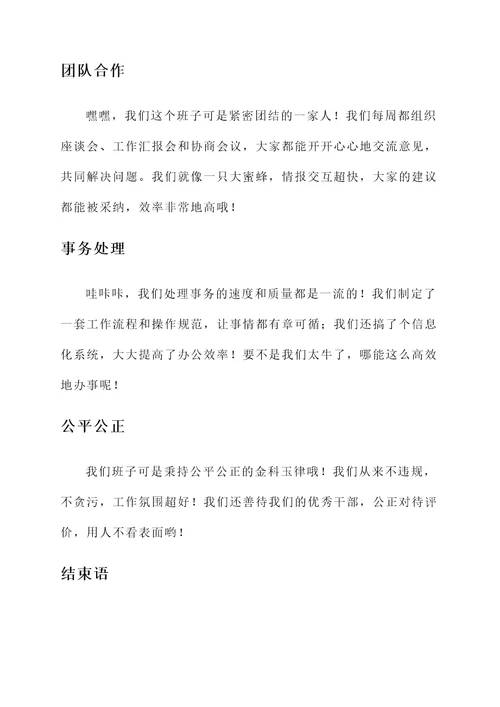 团队合作

嘿嘿，我们这个班子可是紧密团结的一家人！我们每周都组织座谈会、工作汇报会和协商会议，大家都能开开心心地交流意见，共同解决问题。我们就像一只大蜜蜂，情报交互超快，大家的建议都能被采纳，效率非常地高哦！

事务处理

哇咔咔，我们处理事务的速度和质量都是一流的！我们制定了一套工作流程和操作规范，让事情都有章可循；我们还搞了个信息化系统，大大提高了办公效率！要不是我们太牛了，哪能这么高效地办事呢！

公平公正

我们班子可是秉持公平公正的金科玉律哦！我们从来不违规，不贪污，工作氛围超好！我们还善待我们的优秀干部，公正对待评价，用人不看表面哟！

结束语